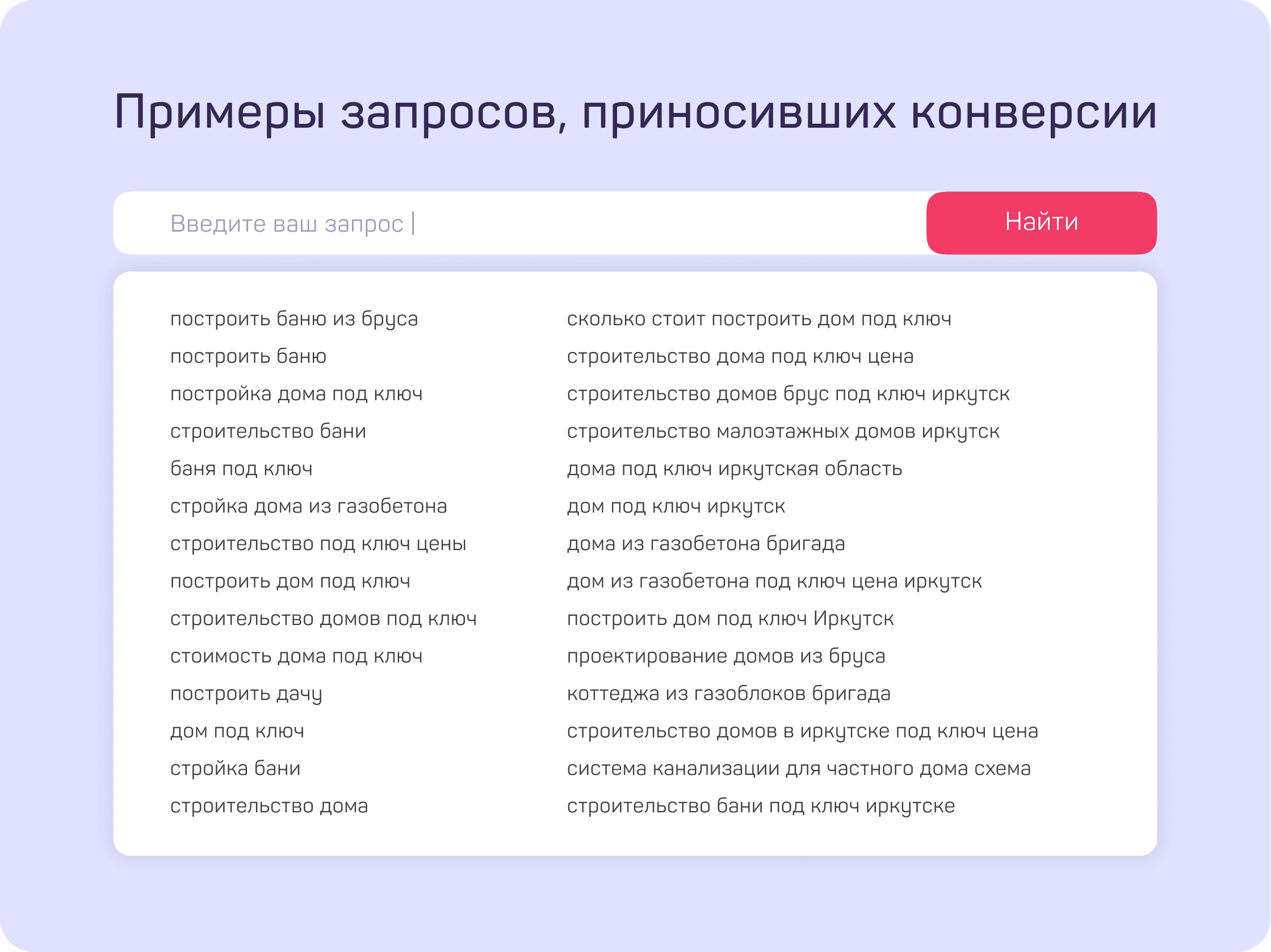 Примеры запросов, приносивших конверсии

Введите ваш запрос |

Найти

построить баню из бруса
построить баню
постройка дома под ключ
строительство бани
баня под ключ
стройка дома из газобетона
строительство под ключ цены
построить дом под ключ
строительство домов под ключ
стоимость дома под ключ
построить дачу
дом под ключ
стройка бани
строительство дома

сколько стоит построить дом под ключ
строительство дома под ключ цена
строительство домов брус под ключ иркутск
строительство малоэтажных домов иркутск
дома под ключ иркутская область
дом под ключ иркутск
дома из газобетона бригада
дом из газобетона под ключ цена иркутск
построить дом под ключ Иркутск
проектирование домов из бруса
коттеджа из газоблоков бригада
строительство домов в иркутске под ключ цена
система канализации для частного дома схема
строительство бани под ключ иркутске